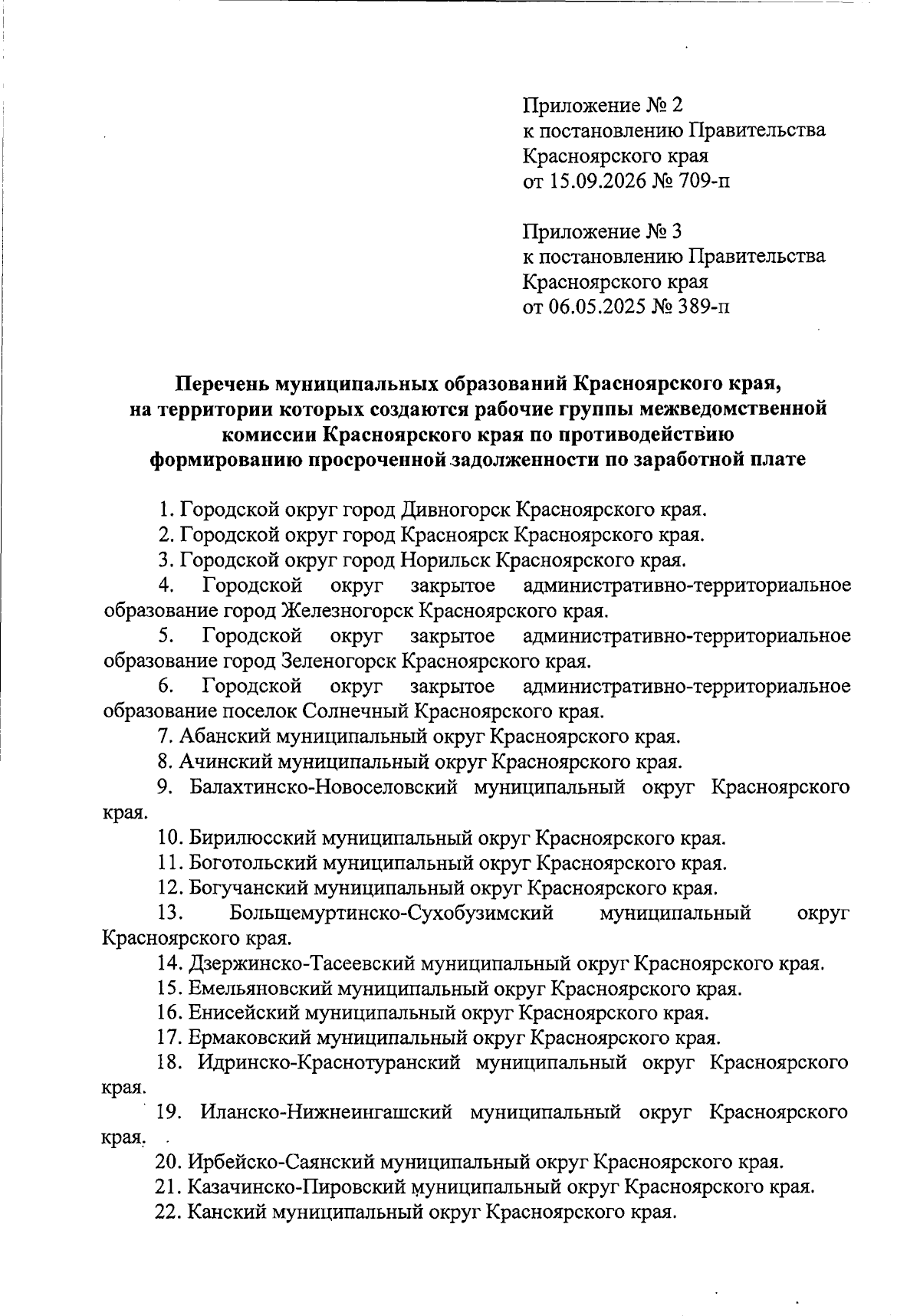 Приложение № 2
к постановлению Правительства
Красноярского края
от 15.09.2026 № 709-п

Приложение № 3
к постановлению Правительства
Красноярского края
от 06.05.2025 № 389-п

Перечень муниципальных образований Красноярского края, на территории которых создаются рабочие группы межведомственной комиссии Красноярского края по противодействию формированию просроченной задолженности по заработной плате

1. Городской округ город Дивногорск Красноярского края.
2. Городской округ город Красноярск Красноярского края.
3. Городской округ город Норильск Красноярского края.
4. Городской округ закрытое административно-территориальное образование город Железногорск Красноярского края.
5. Городской округ закрытое административно-территориальное образование город Зеленогорск Красноярского края.
6. Городской округ закрытое административно-территориальное образование поселок Солнечный Красноярского края.
7. Абанский муниципальный округ Красноярского края.
8. Ачинский муниципальный округ Красноярского края.
9. Балахтинско-Новоселовский муниципальный округ Красноярского края.
10. Бирилюсский муниципальный округ Красноярского края.
11. Боготольский муниципальный округ Красноярского края.
12. Богучанский муниципальный округ Красноярского края.
13. Большемуртинско-Сухобузимский муниципальный округ Красноярского края.
14. Дзержинско-Тасеевский муниципальный округ Красноярского края.
15. Емельяновский муниципальный округ Красноярского края.
16. Енисейский муниципальный округ Красноярского края.
17. Ермаковский муниципальный округ Красноярского края.
18. Идринско-Краснотуранский муниципальный округ Красноярского края.
19. Иланско-Нижнеингашский муниципальный округ Красноярского края.
20. Ирбейско-Саянский муниципальный округ Красноярского края.
21. Казачинско-Пировский муниципальный округ Красноярского края.
22. Канский муниципальный округ Красноярского края.